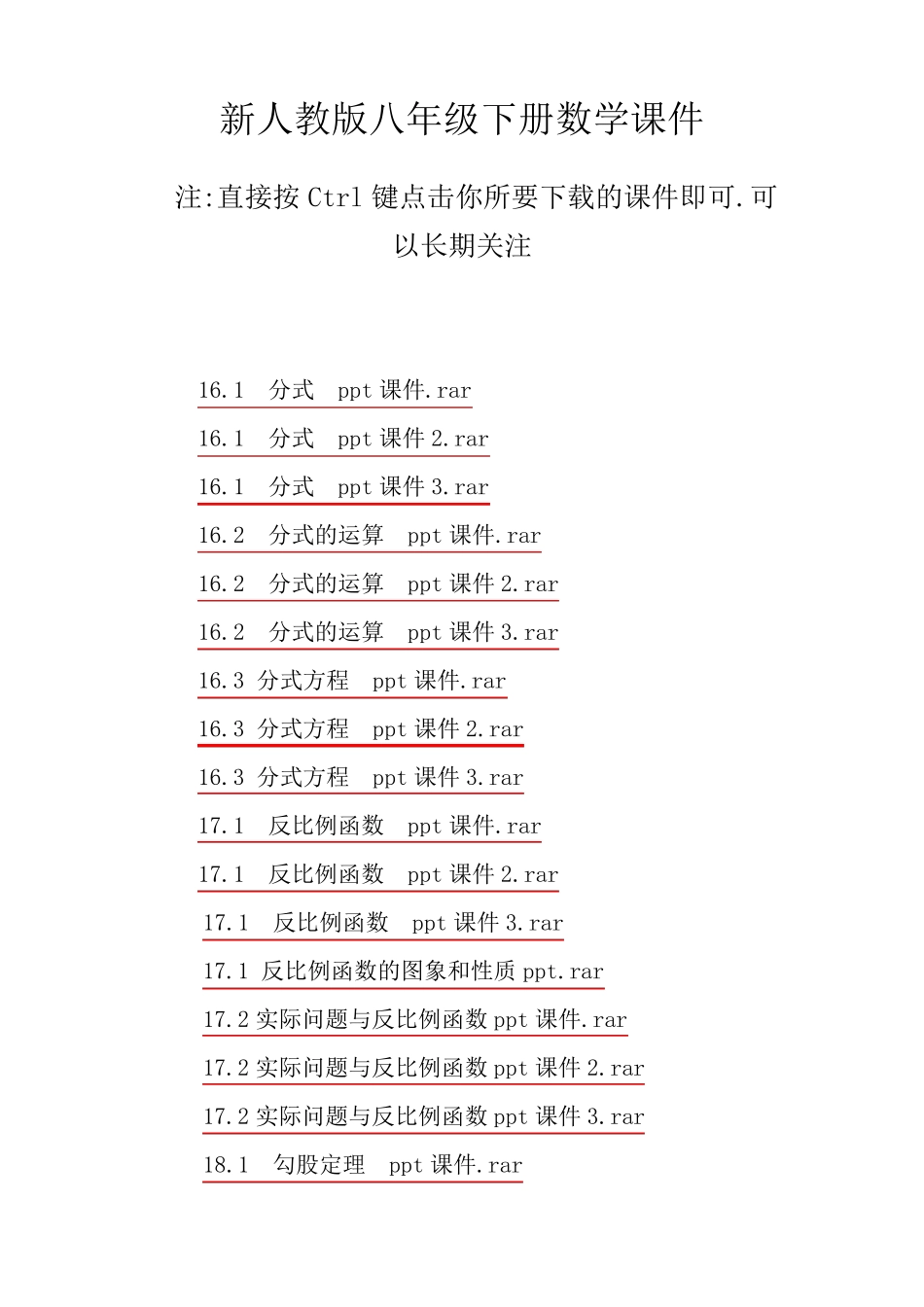 新人教版八年级下册数学课件

注:直接按 Ctrl 键点击你所要下载的课件即可.可以长期关注

16.1　分式　ppt 课件.rar

16.1　分式　ppt 课件 2.rar

16.1　分式　ppt 课件 3.rar

16.2　分式的运算　ppt 课件.rar

16.2　分式的运算　ppt 课件 2.rar

16.2　分式的运算　ppt 课件 3.rar

16.3 分式方程　ppt 课件.rar

16.3 分式方程　ppt 课件 2.rar

16.3 分式方程　ppt 课件 3.rar

17.1　反比例函数　ppt 课件.rar

17.1　反比例函数　ppt 课件 2.rar

17.1　反比例函数　ppt 课件 3.rar

17.1 反比例函数的图象和性质 ppt.rar

17.2 实际问题与反比例函数 ppt 课件.rar

17.2 实际问题与反比例函数 ppt 课件 2.rar

17.2 实际问题与反比例函数 ppt 课件 3.rar

18.1　勾股定理　ppt 课件.rar